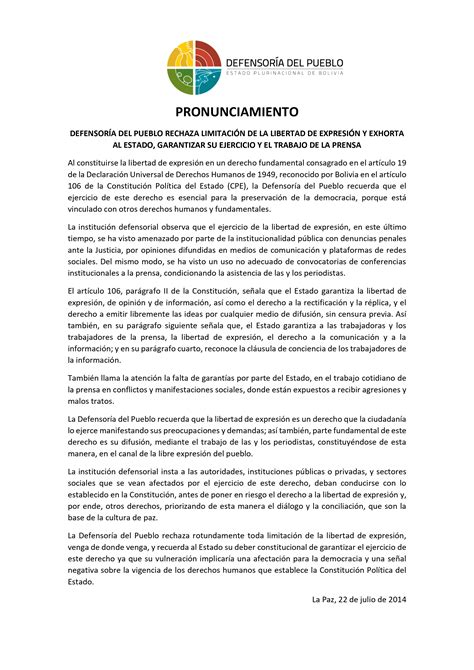 DEFENSORÍA DEL PUEBLO
ESTADO PLURINACIONAL DE BOLIVIA

PRONUNCIAMIENTO

DEFENSORÍA DEL PUEBLO RECHAZA LIMITACIÓN DE LA LIBERTAD DE EXPRESIÓN Y EXHORTA AL ESTADO, GARANTIZAR SU EJERCICIO Y EL TRABAJO DE LA PRENSA

Al constituirse la libertad de expresión en un derecho fundamental consagrado en el artículo 19 de la Declaración Universal de Derechos Humanos de 1949, reconocido por Bolivia en el artículo 106 de la Constitución Política del Estado (CPE), la Defensoría del Pueblo recuerda que el ejercicio de este derecho es esencial para la preservación de la democracia, porque está vinculado con otros derechos humanos y fundamentales.

La institución defensorial observa que el ejercicio de la libertad de expresión, en este último tiempo, se ha visto amenazado por parte de la institucionalidad pública con denuncias penales ante la Justicia, por opiniones difundidas en medios de comunicación y plataformas de redes sociales. Del mismo modo, se ha visto un uso no adecuado de convocatorias de conferencias institucionales a la prensa, condicionando la asistencia de las y los periodistas.

El artículo 106, parágrafo II de la Constitución, señala que el Estado garantiza la libertad de expresión, de opinión y de información, así como el derecho a la rectificación y la réplica, y el derecho a emitir libremente las ideas por cualquier medio de difusión, sin censura previa. Así también, en su parágrafo siguiente señala que, el Estado garantiza a las trabajadoras y los trabajadores de la prensa, la libertad de expresión, el derecho a la comunicación y a la información; y en su parágrafo cuarto, reconoce la cláusula de conciencia de los trabajadores de la información.

También llama la atención la falta de garantías por parte del Estado, en el trabajo cotidiano de la prensa en conflictos y manifestaciones sociales, donde están expuestos a recibir agresiones y malos tratos.

La Defensoría del Pueblo recuerda que la libertad de expresión es un derecho que la ciudadanía lo ejerce manifestando sus preocupaciones y demandas; así también, parte fundamental de este derecho es su difusión, mediante el trabajo de las y los periodistas, constituyéndose de esta manera, en el canal de la libre expresión del pueblo.

La institución defensorial insta a las autoridades, instituciones públicas o privadas, y sectores sociales que se vean afectados por el ejercicio de este derecho, deban conducirse con lo establecido en la Constitución, antes de poner en riesgo el derecho a la libertad de expresión y, por ende, otros derechos, priorizando de esta manera el diálogo y la conciliación, que son la base de la cultura de paz.

La Defensoría del Pueblo rechaza rotundamente toda limitación de la libertad de expresión, venga de donde venga, y recuerda al Estado su deber constitucional de garantizar el ejercicio de este derecho ya que su vulneración implicaría una afectación para la democracia y una señal negativa sobre la vigencia de los derechos humanos que establece la Constitución Política del Estado.

La Paz, 22 de julio de 2014